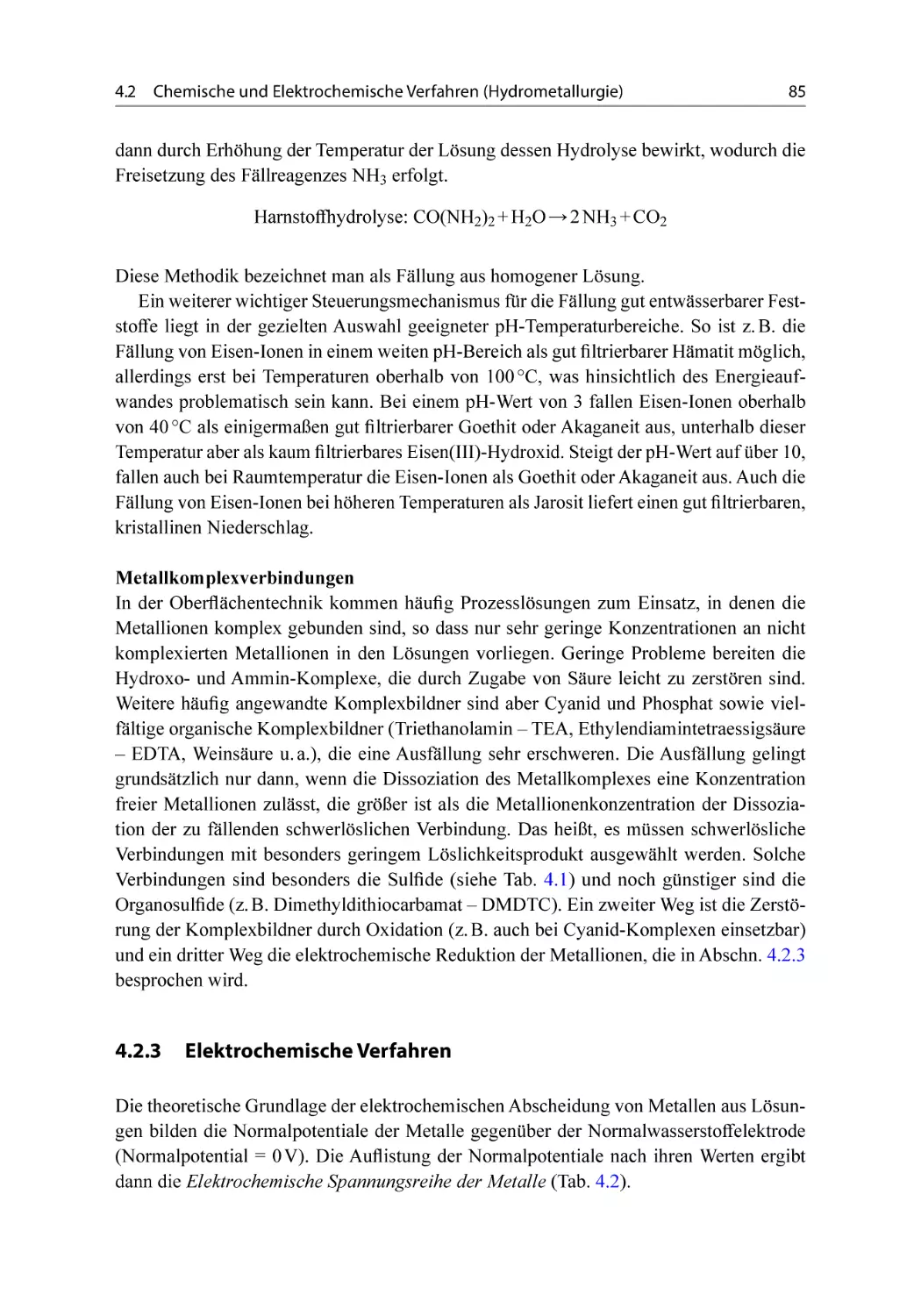 4.2 Chemische und Elektrochemische Verfahren (Hydrometallurgie) 85

dann durch Erhöhung der Temperatur der Lösung dessen Hydrolyse bewirkt, wodurch die Freisetzung des Fällreagenzes $NH_3$ erfolgt.

Harnstoffhydrolyse: $CO(NH_2)_2 + H_2O \rightarrow 2\,NH_3 + CO_2$

Diese Methodik bezeichnet man als Fällung aus homogener Lösung.

Ein weiterer wichtiger Steuerungsmechanismus für die Fällung gut entwässerbarer Feststoffe liegt in der gezielten Auswahl geeigneter pH-Temperaturbereiche. So ist z. B. die Fällung von Eisen-Ionen in einem weiten pH-Bereich als gut filtrierbarer Hämatit möglich, allerdings erst bei Temperaturen oberhalb von 100 °C, was hinsichtlich des Energieaufwandes problematisch sein kann. Bei einem pH-Wert von 3 fallen Eisen-Ionen oberhalb von 40 °C als einigermaßen gut filtrierbarer Goethit oder Akaganeit aus, unterhalb dieser Temperatur aber als kaum filtrierbares Eisen(III)-Hydroxid. Steigt der pH-Wert auf über 10, fallen auch bei Raumtemperatur die Eisen-Ionen als Goethit oder Akaganeit aus. Auch die Fällung von Eisen-Ionen bei höheren Temperaturen als Jarosit liefert einen gut filtrierbaren, kristallinen Niederschlag.

Metallkomplexverbindungen
In der Oberflächentechnik kommen häufig Prozesslösungen zum Einsatz, in denen die Metallionen komplex gebunden sind, so dass nur sehr geringe Konzentrationen an nicht komplexierten Metallionen in den Lösungen vorliegen. Geringe Probleme bereiten die Hydroxo- und Ammin-Komplexe, die durch Zugabe von Säure leicht zu zerstören sind. Weitere häufig angewandte Komplexbildner sind aber Cyanid und Phosphat sowie vielfältige organische Komplexbildner (Triethanolamin – TEA, Ethylendiamintetraessigsäure – EDTA, Weinsäure u. a.), die eine Ausfällung sehr erschweren. Die Ausfällung gelingt grundsätzlich nur dann, wenn die Dissoziation des Metallkomplexes eine Konzentration freier Metallionen zulässt, die größer ist als die Metallionenkonzentration der Dissoziation der zu fällenden schwerlöslichen Verbindung. Das heißt, es müssen schwerlösliche Verbindungen mit besonders geringem Löslichkeitsprodukt ausgewählt werden. Solche Verbindungen sind besonders die Sulfide (siehe Tab. 4.1) und noch günstiger sind die Organosulfide (z. B. Dimethyldithiocarbamat – DMDTC). Ein zweiter Weg ist die Zerstörung der Komplexbildner durch Oxidation (z. B. auch bei Cyanid-Komplexen einsetzbar) und ein dritter Weg die elektrochemische Reduktion der Metallionen, die in Abschn. 4.2.3 besprochen wird.

4.2.3 Elektrochemische Verfahren

Die theoretische Grundlage der elektrochemischen Abscheidung von Metallen aus Lösungen bilden die Normalpotentiale der Metalle gegenüber der Normalwasserstoffelektrode (Normalpotential = 0 V). Die Auflistung der Normalpotentiale nach ihren Werten ergibt dann die Elektrochemische Spannungsreihe der Metalle (Tab. 4.2).